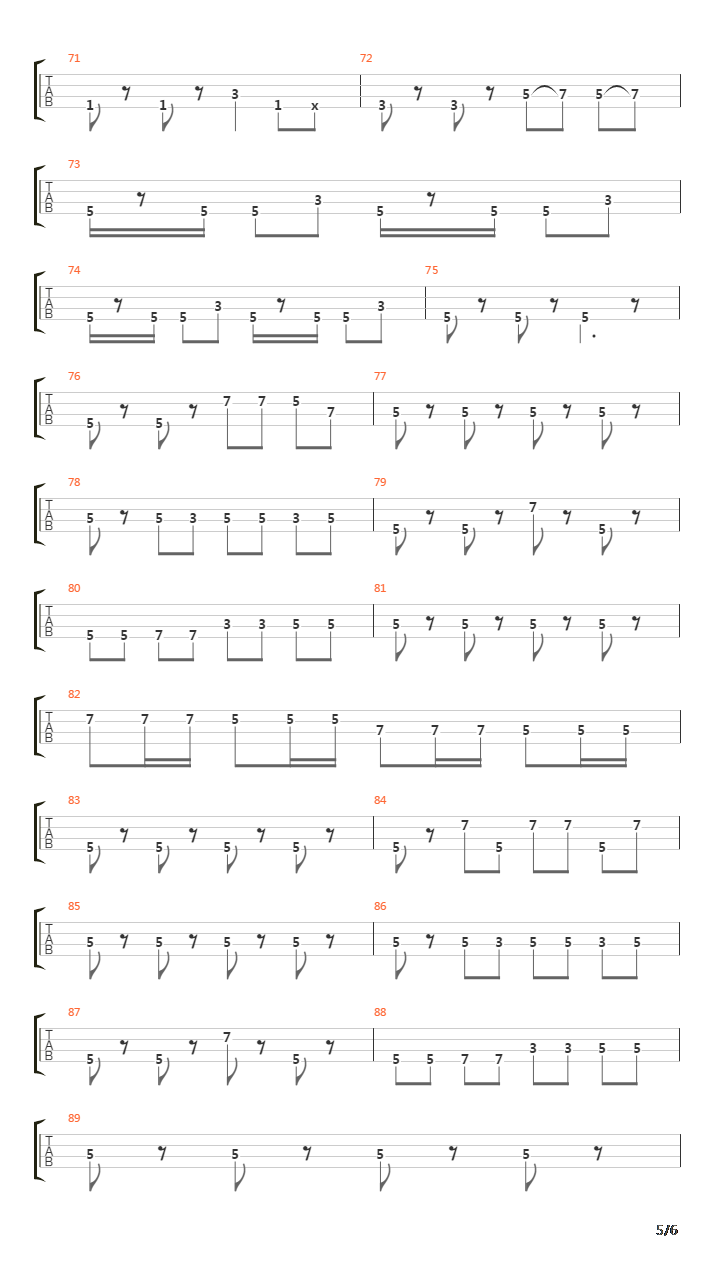 71
T
A
B
1 1 3 1 x

72
3 3 5 7 5 7

73
T
A
B
5 5 5 3 5 5 5 3

74
T
A
B
5 5 5 3 5 5 5 3

75
5 5 5

76
T
A
B
5 5 7 7 5 7

77
5 5 5 5

78
T
A
B
5 5 3 5 5 3 5

79
5 5 7 5

80
T
A
B
5 5 7 7 3 3 5 5

81
5 5 5 5

82
T
A
B
7 7 7 5 5 5 7 7 7 5 5 5

83
T
A
B
5 5 5 5

84
5 7 5 7 7 5 7

85
T
A
B
5 5 5 5

86
5 5 3 5 5 3 5

87
T
A
B
5 5 7 5

88
5 5 7 7 3 3 5 5

89
T
A
B
5 5 5 5

5/6